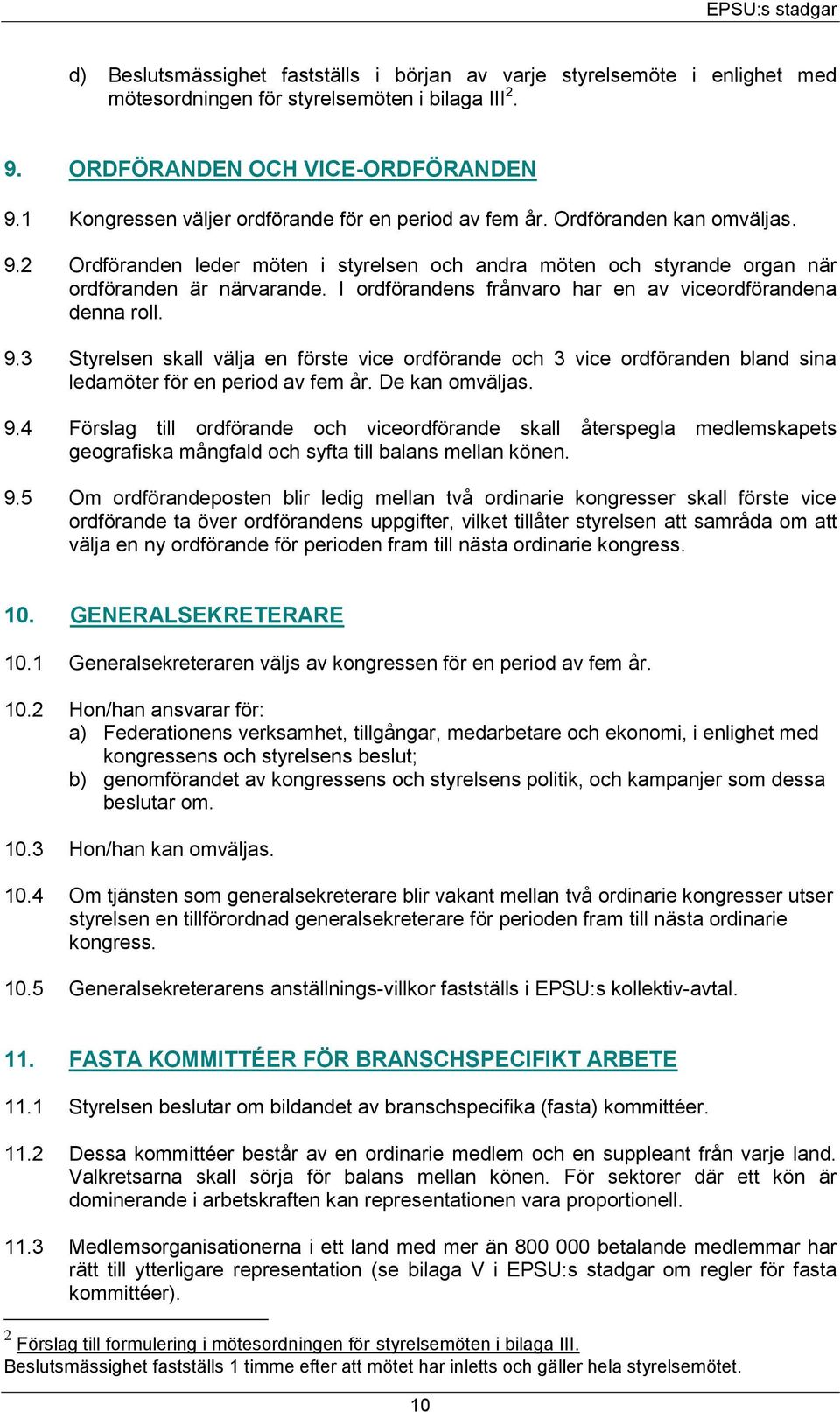 EPSU:s stadgar

d) Beslutsmässighet fastställs i början av varje styrelsemöte i enlighet med mötesordningen för styrelsemöten i bilaga III$^2$.

9. ORDFÖRANDEN OCH VICE-ORDFÖRANDEN

9.1 Kongressen väljer ordförande för en period av fem år. Ordföranden kan omväljas.

9.2 Ordföranden leder möten i styrelsen och andra möten och styrande organ när ordföranden är närvarande. I ordförandens frånvaro har en av viceordförandena denna roll.

9.3 Styrelsen skall välja en förste vice ordförande och 3 vice ordföranden bland sina ledamöter för en period av fem år. De kan omväljas.

9.4 Förslag till ordförande och viceordförande skall återspegla medlemskapets geografiska mångfald och syfta till balans mellan könen.

9.5 Om ordförandeposten blir ledig mellan två ordinarie kongresser skall förste vice ordförande ta över ordförandens uppgifter, vilket tillåter styrelsen att samråda om att välja en ny ordförande för perioden fram till nästa ordinarie kongress.

10. GENERALSEKRETERARE

10.1 Generalsekreteraren väljs av kongressen för en period av fem år.

10.2 Hon/han ansvarar för:
a) Federationens verksamhet, tillgångar, medarbetare och ekonomi, i enlighet med kongressens och styrelsens beslut;
b) genomförandet av kongressens och styrelsens politik, och kampanjer som dessa beslutar om.

10.3 Hon/han kan omväljas.

10.4 Om tjänsten som generalsekreterare blir vakant mellan två ordinarie kongresser utser styrelsen en tillförordnad generalsekreterare för perioden fram till nästa ordinarie kongress.

10.5 Generalsekreterarens anställnings-villkor fastställs i EPSU:s kollektiv-avtal.

11. FASTA KOMMITTÉER FÖR BRANSCHSPECIFIKT ARBETE

11.1 Styrelsen beslutar om bildandet av branschspecifika (fasta) kommittéer.

11.2 Dessa kommittéer består av en ordinarie medlem och en suppleant från varje land. Valkretsarna skall sörja för balans mellan könen. För sektorer där ett kön är dominerande i arbetskraften kan representationen vara proportionell.

11.3 Medlemsorganisationerna i ett land med mer än 800 000 betalande medlemmar har rätt till ytterligare representation (se bilaga V i EPSU:s stadgar om regler för fasta kommittéer).

$^2$ Förslag till formulering i mötesordningen för styrelsemöten i bilaga III.
Beslutsmässighet fastställs 1 timme efter att mötet har inletts och gäller hela styrelsemötet.

10